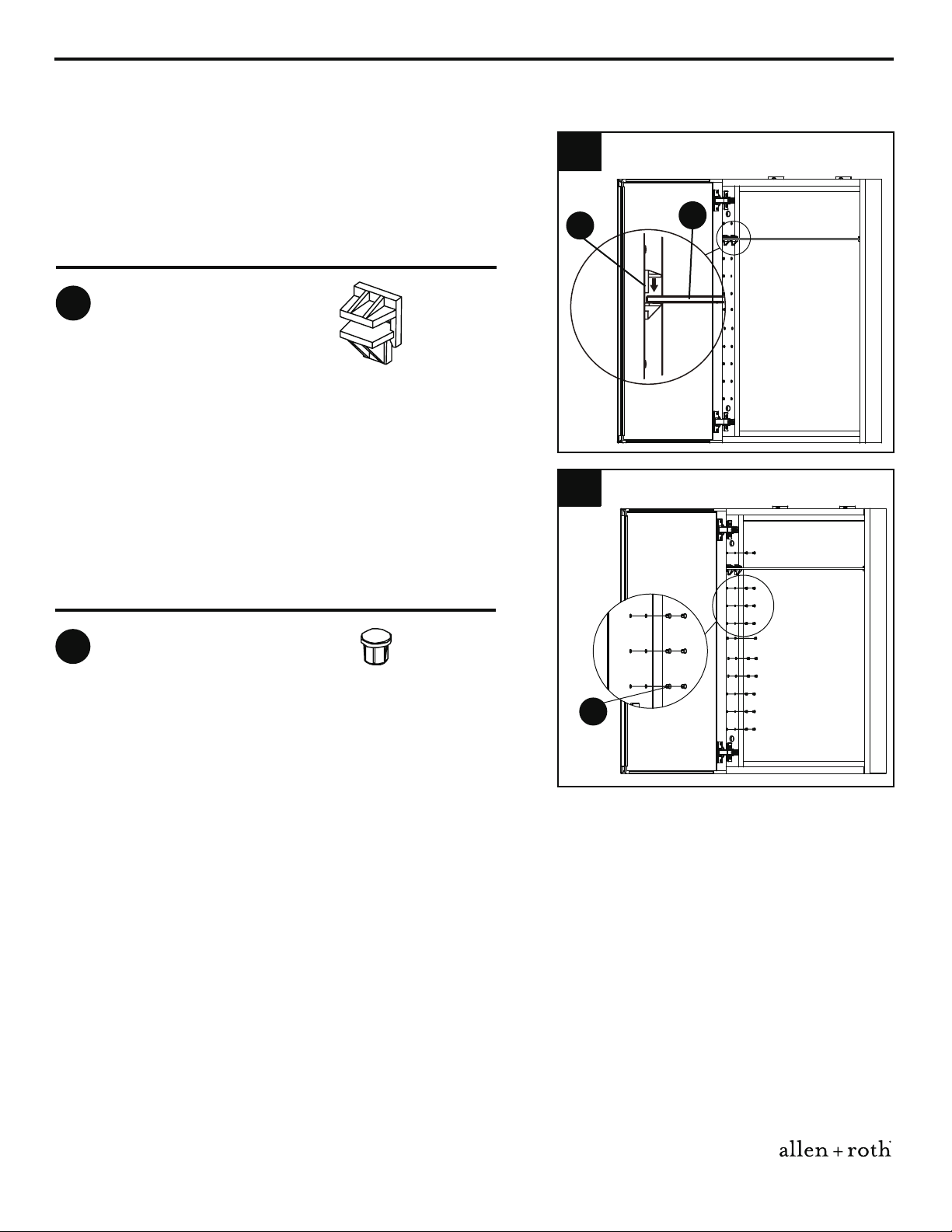 allen + roth